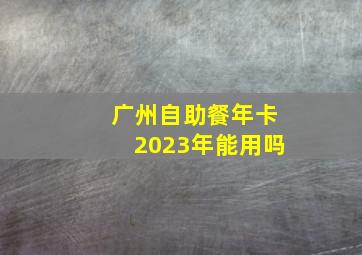 广州自助餐年卡
2023年能用吗